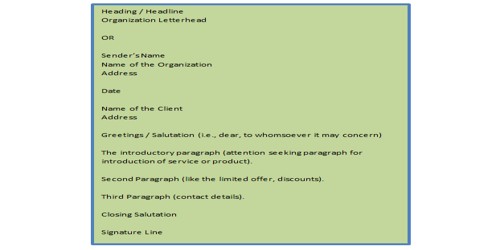 Heading / Headline
Organization Letterhead

OR

Sender's Name
Name of the Organization
Address

Date

Name of the Client
Address

Greetings / Salutation (i.e., dear, to whomsoever it may concern)

The introductory paragraph (attention seeking paragraph for introduction of service or product).

Second Paragraph (like the limited offer, discounts).

Third Paragraph (contact details).

Closing Salutation

Signature Line